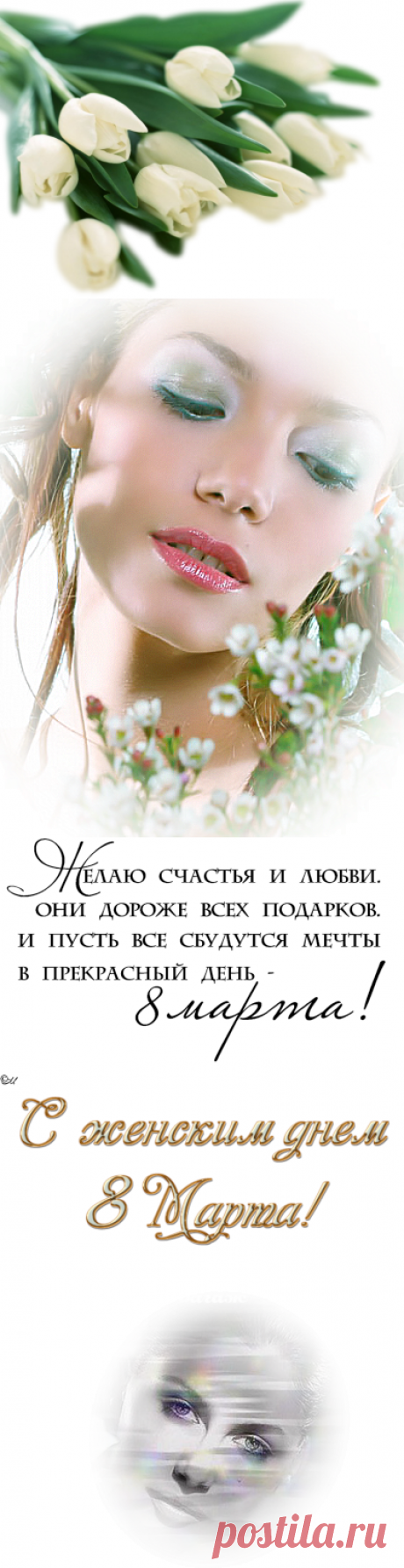 Желаю счастья и любви. Они дороже всех подарков. И пусть все сбудутся мечты в прекрасный день - 8 марта!

С женским днем 8 Марта!

postila.ru